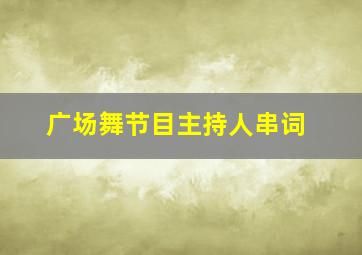 广场舞节目主持人串词